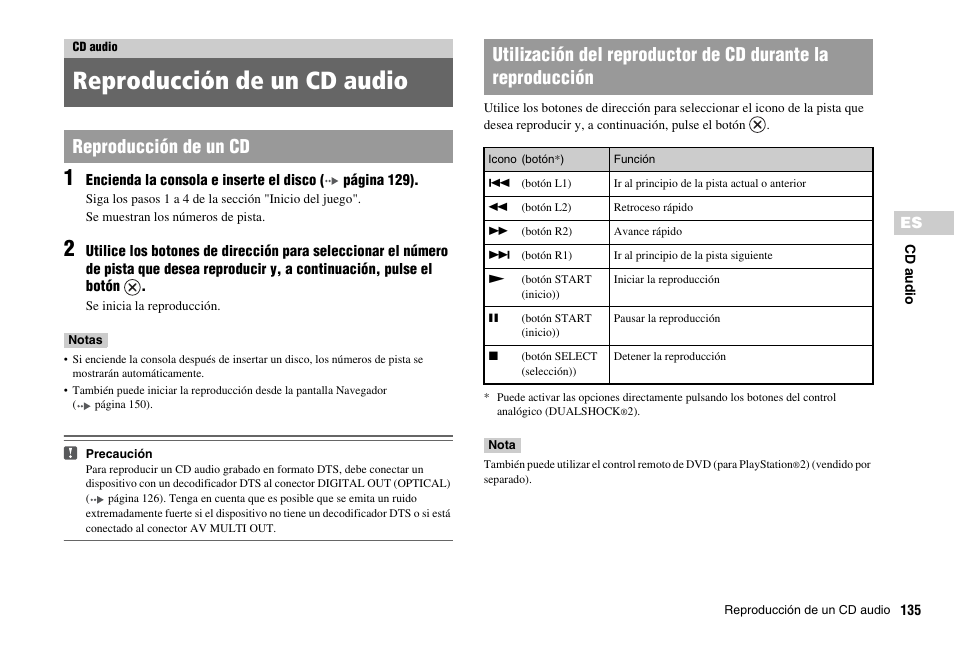 CD audio

Reproducción de un CD audio

Reproducción de un CD

1 Encienda la consola e inserte el disco (→ página 129).
Siga los pasos 1 a 4 de la sección "Inicio del juego".
Se muestran los números de pista.

2 Utilice los botones de dirección para seleccionar el número de pista que desea reproducir y, a continuación, pulse el botón ⊗.
Se inicia la reproducción.

Notas
• Si enciende la consola después de insertar un disco, los números de pista se mostrarán automáticamente.
• También puede iniciar la reproducción desde la pantalla Navegador (→ página 150).

! Precaución
Para reproducir un CD audio grabado en formato DTS, debe conectar un dispositivo con un decodificador DTS al conector DIGITAL OUT (OPTICAL) (→ página 126). Tenga en cuenta que es posible que se emita un ruido extremadamente fuerte si el dispositivo no tiene un decodificador DTS o si está conectado al conector AV MULTI OUT.

Utilización del reproductor de CD durante la reproducción

Utilice los botones de dirección para seleccionar el icono de la pista que desea reproducir y, a continuación, pulse el botón ⊗.

| Icono (botón*) | Función |
|---|---|
| ⏮ (botón L1) | Ir al principio de la pista actual o anterior |
| ◀◀ (botón L2) | Retroceso rápido |
| ▶▶ (botón R2) | Avance rápido |
| ⏭ (botón R1) | Ir al principio de la pista siguiente |
| ▶ (botón START (inicio)) | Iniciar la reproducción |
| ❚❚ (botón START (inicio)) | Pausar la reproducción |
| ■ (botón SELECT (selección)) | Detener la reproducción |

* Puede activar las opciones directamente pulsando los botones del control analógico (DUALSHOCK®2).

Nota
También puede utilizar el control remoto de DVD (para PlayStation®2) (vendido por separado).

ES
CD audio

Reproducción de un CD audio 135